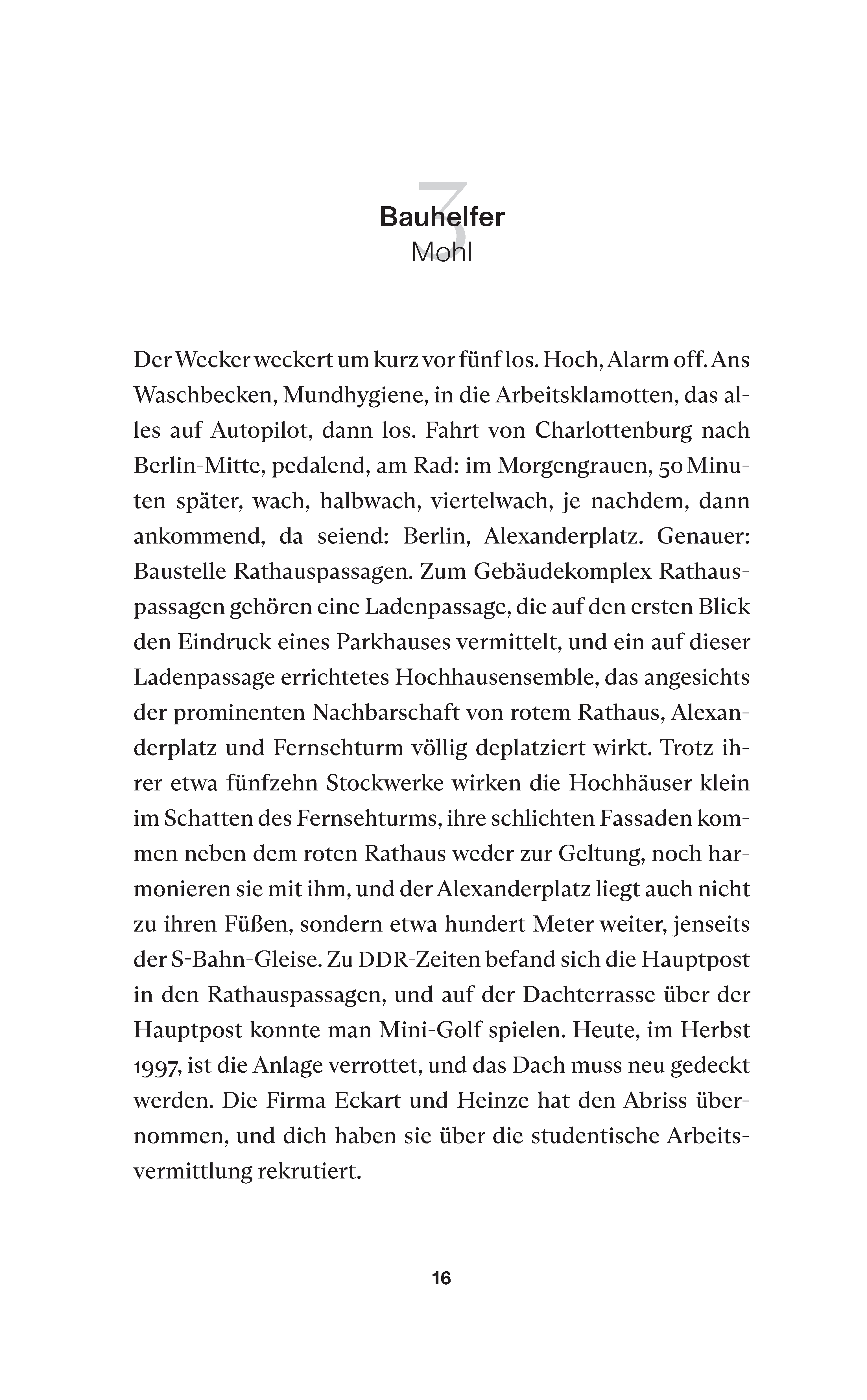 3

Bauhelfer
Mohl

Der Wecker weckert um kurz vor fünf los. Hoch, Alarm off. Ans Waschbecken, Mundhygiene, in die Arbeitsklamotten, das alles auf Autopilot, dann los. Fahrt von Charlottenburg nach Berlin-Mitte, pedalend, am Rad: im Morgengrauen, 50 Minuten später, wach, halbwach, viertelwach, je nachdem, dann ankommend, da seiend: Berlin, Alexanderplatz. Genauer: Baustelle Rathauspassagen. Zum Gebäudekomplex Rathauspassagen gehören eine Ladenpassage, die auf den ersten Blick den Eindruck eines Parkhauses vermittelt, und ein auf dieser Ladenpassage errichtetes Hochhausensemble, das angesichts der prominenten Nachbarschaft von rotem Rathaus, Alexanderplatz und Fernsehturm völlig deplatziert wirkt. Trotz ihrer etwa fünfzehn Stockwerke wirken die Hochhäuser klein im Schatten des Fernsehturms, ihre schlichten Fassaden kommen neben dem roten Rathaus weder zur Geltung, noch harmonieren sie mit ihm, und der Alexanderplatz liegt auch nicht zu ihren Füßen, sondern etwa hundert Meter weiter, jenseits der S-Bahn-Gleise. Zu DDR-Zeiten befand sich die Hauptpost in den Rathauspassagen, und auf der Dachterrasse über der Hauptpost konnte man Mini-Golf spielen. Heute, im Herbst 1997, ist die Anlage verrottet, und das Dach muss neu gedeckt werden. Die Firma Eckart und Heinze hat den Abriss übernommen, und dich haben sie über die studentische Arbeitsvermittlung rekrutiert.

16